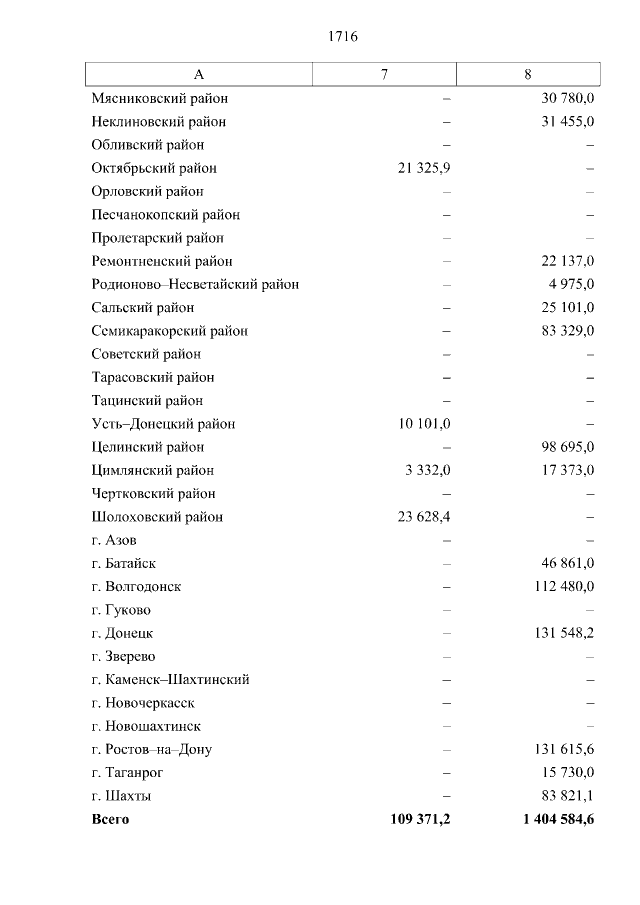 1716

| А | 7 | 8 |
|---|---|---|
| Мясниковский район | – | 30 780,0 |
| Неклиновский район | – | 31 455,0 |
| Обливский район | – | – |
| Октябрьский район | 21 325,9 | – |
| Орловский район | – | – |
| Песчанокопский район | – | – |
| Пролетарский район | – | – |
| Ремонтненский район | – | 22 137,0 |
| Родионово–Несветайский район | – | 4 975,0 |
| Сальский район | – | 25 101,0 |
| Семикаракорский район | – | 83 329,0 |
| Советский район | – | – |
| Тарасовский район | – | – |
| Тацинский район | – | – |
| Усть–Донецкий район | 10 101,0 | – |
| Целинский район | – | 98 695,0 |
| Цимлянский район | 3 332,0 | 17 373,0 |
| Чертковский район | – | – |
| Шолоховский район | 23 628,4 | – |
| г. Азов | – | – |
| г. Батайск | – | 46 861,0 |
| г. Волгодонск | – | 112 480,0 |
| г. Гуково | – | – |
| г. Донецк | – | 131 548,2 |
| г. Зверево | – | – |
| г. Каменск–Шахтинский | – | – |
| г. Новочеркасск | – | – |
| г. Новошахтинск | – | – |
| г. Ростов–на–Дону | – | 131 615,6 |
| г. Таганрог | – | 15 730,0 |
| г. Шахты | – | 83 821,1 |
| **Всего** | **109 371,2** | **1 404 584,6** |